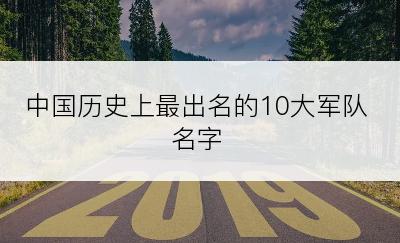 中国历史上最出名的10大军队名字

2019